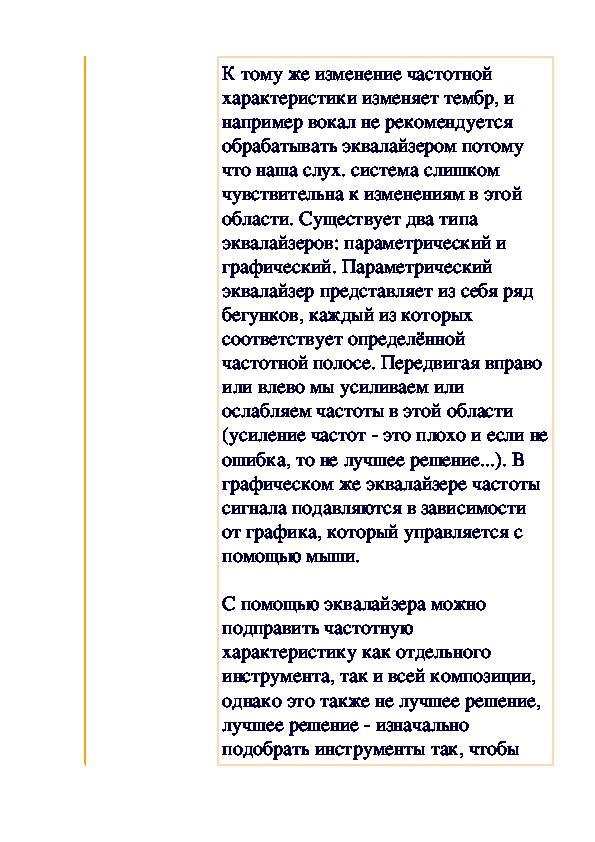 К тому же изменение частотной характеристики изменяет тембр, и например вокал не рекомендуется обрабатывать эквалайзером потому что наша слух. система слишком чувствительна к изменениям в этой области. Существует два типа эквалайзеров: параметрический и графический. Параметрический эквалайзер представляет из себя ряд бегунков, каждый из которых соответствует определённой частотной полосе. Передвигая вправо или влево мы усиливаем или ослабляем частоты в этой области (усиление частот - это плохо и если не ошибка, то не лучшее решение...). В графическом же эквалайзере частоты сигнала подавляются в зависимости от графика, который управляется с помощью мыши.

С помощью эквалайзера можно подправить частотную характеристику как отдельного инструмента, так и всей композиции, однако это также не лучшее решение, лучшее решение - изначально подобрать инструменты так, чтобы